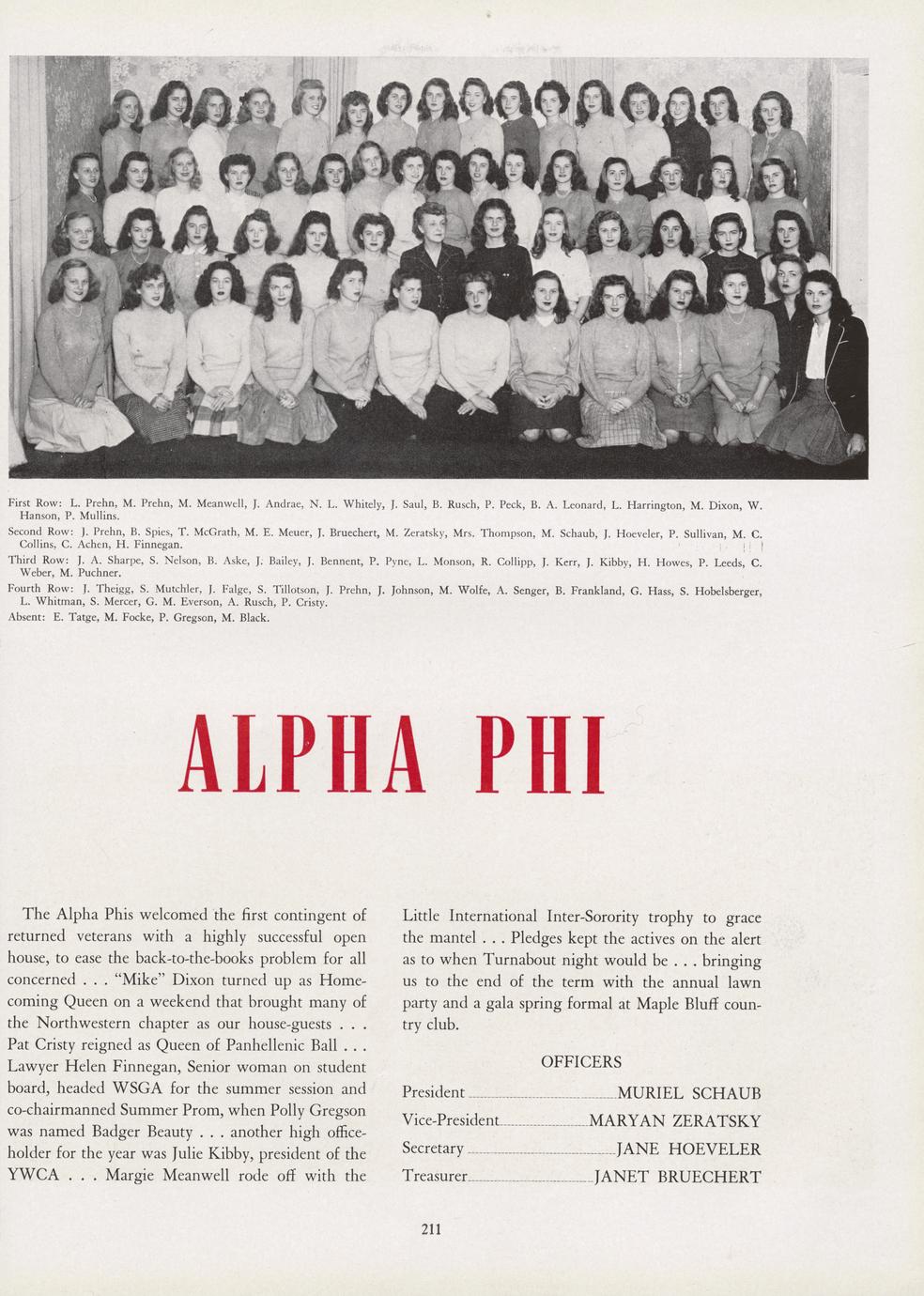 First Row: L. Prehn, M. Prehn, M. Meanwell, J. Andrae, N. L. Whitely, J. Saul, B. Rusch, P. Peck, B. A. Leonard, L. Harrington, M. Dixon, W. Hanson, P. Mullins.
Second Row: J. Prehn, B. Spies, T. McGrath, M. E. Meuer, J. Bruechert, M. Zeratsky, Mrs. Thompson, M. Schaub, J. Hoeveler, P. Sullivan, M. C. Collins, C. Achen, H. Finnegan.
Third Row: J. A. Sharpe, S. Nelson, B. Aske, J. Bailey, J. Bennent, P. Pyne, L. Monson, R. Collipp, J. Kerr, J. Kibby, H. Howes, P. Leeds, C. Weber, M. Puchner.
Fourth Row: J. Theigg, S. Mutchler, J. Falge, S. Tillotson, J. Prehn, J. Johnson, M. Wolfe, A. Senger, B. Frankland, G. Hass, S. Hobelsberger, L. Whitman, S. Mercer, G. M. Everson, A. Rusch, P. Cristy.
Absent: E. Tatge, M. Focke, P. Gregson, M. Black.

ALPHA PHI

The Alpha Phis welcomed the first contingent of returned veterans with a highly successful open house, to ease the back-to-the-books problem for all concerned . . . "Mike" Dixon turned up as Homecoming Queen on a weekend that brought many of the Northwestern chapter as our house-guests . . . Pat Cristy reigned as Queen of Panhellenic Ball . . . Lawyer Helen Finnegan, Senior woman on student board, headed WSGA for the summer session and co-chairmanned Summer Prom, when Polly Gregson was named Badger Beauty . . . another high officeholder for the year was Julie Kibby, president of the YWCA . . . Margie Meanwell rode off with the Little International Inter-Sorority trophy to grace the mantel . . . Pledges kept the actives on the alert as to when Turnabout night would be . . . bringing us to the end of the term with the annual lawn party and a gala spring formal at Maple Bluff country club.

OFFICERS

President MURIEL SCHAUB
Vice-President MARYAN ZERATSKY
Secretary JANE HOEVELER
Treasurer JANET BRUECHERT

211